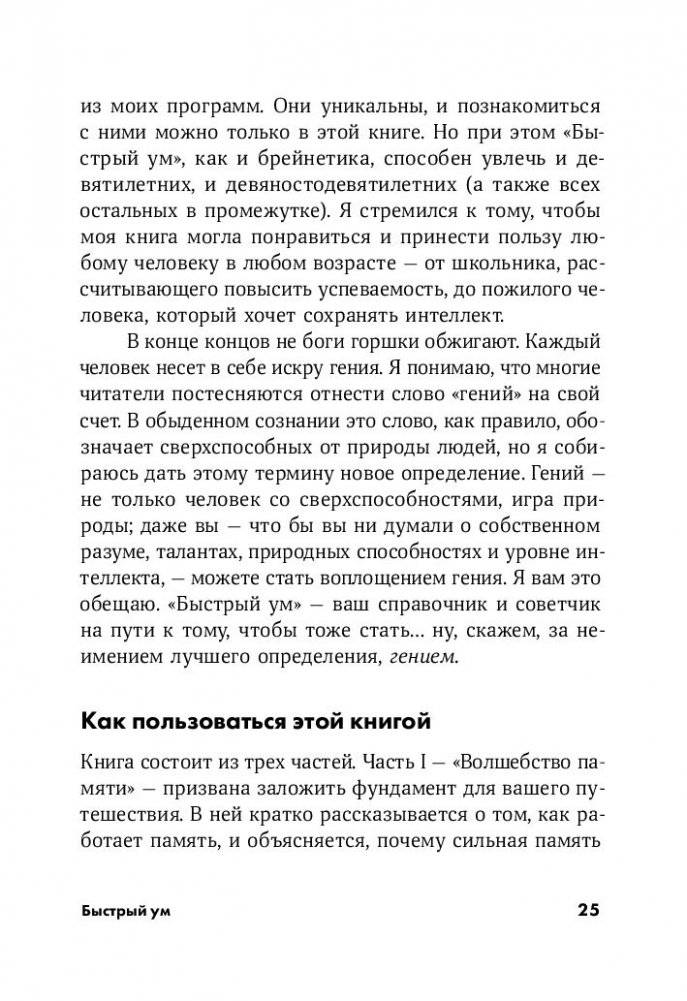 из моих программ. Они уникальны, и познакомиться с ними можно только в этой книге. Но при этом «Быстрый ум», как и брейнетика, способен увлечь и девятилетних, и девяностодевятилетних (а также всех остальных в промежутке). Я стремился к тому, чтобы моя книга могла понравиться и принести пользу любому человеку в любом возрасте — от школьника, рассчитывающего повысить успеваемость, до пожилого человека, который хочет сохранять интеллект.

В конце концов не боги горшки обжигают. Каждый человек несет в себе искру гения. Я понимаю, что многие читатели постесняются отнести слово «гений» на свой счет. В обыденном сознании это слово, как правило, обозначает сверхспособных от природы людей, но я собираюсь дать этому термину новое определение. Гений — не только человек со сверхспособностями, игра природы; даже вы — что бы вы ни думали о собственном разуме, талантах, природных способностях и уровне интеллекта, — можете стать воплощением гения. Я вам это обещаю. «Быстрый ум» — ваш справочник и советчик на пути к тому, чтобы тоже стать… ну, скажем, за неимением лучшего определения, гением.

Как пользоваться этой книгой

Книга состоит из трех частей. Часть I — «Волшебство памяти» — призвана заложить фундамент для вашего путешествия. В ней кратко рассказывается о том, как работает память, и объясняется, почему сильная память

Быстрый ум 25